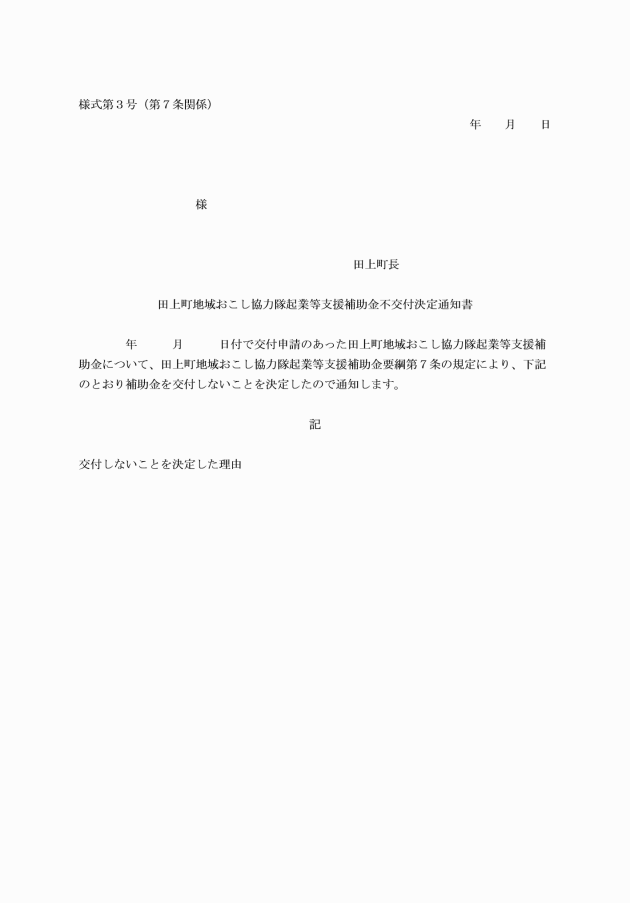 様式第３号（第７条関係）

年　　月　　日

様

田上町長

田上町地域おこし協力隊起業等支援補助金不交付決定通知書

年　　月　　日付で交付申請のあった田上町地域おこし協力隊起業等支援補助金について、田上町地域おこし協力隊起業等支援補助金要綱第７条の規定により、下記のとおり補助金を交付しないことを決定したので通知します。

記

交付しないことを決定した理由